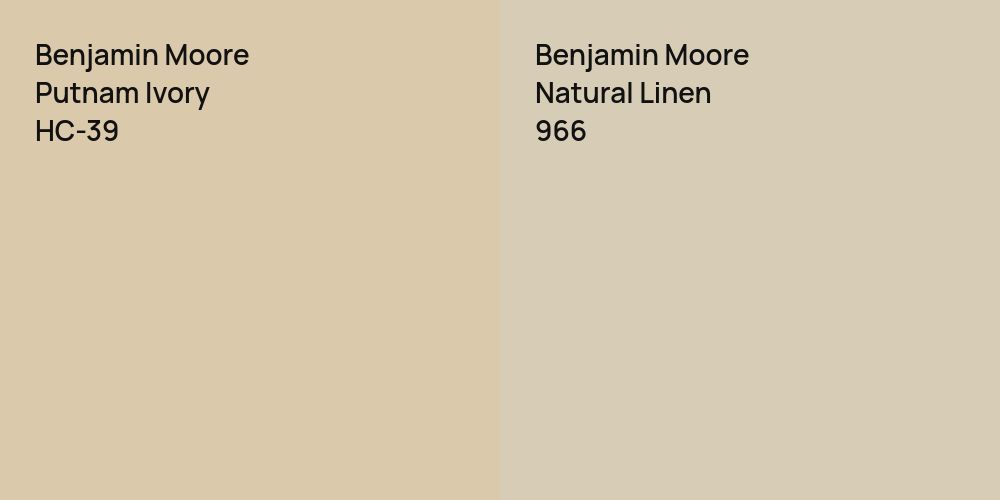 Benjamin Moore
Putnam Ivory
HC-39

Benjamin Moore
Natural Linen
966